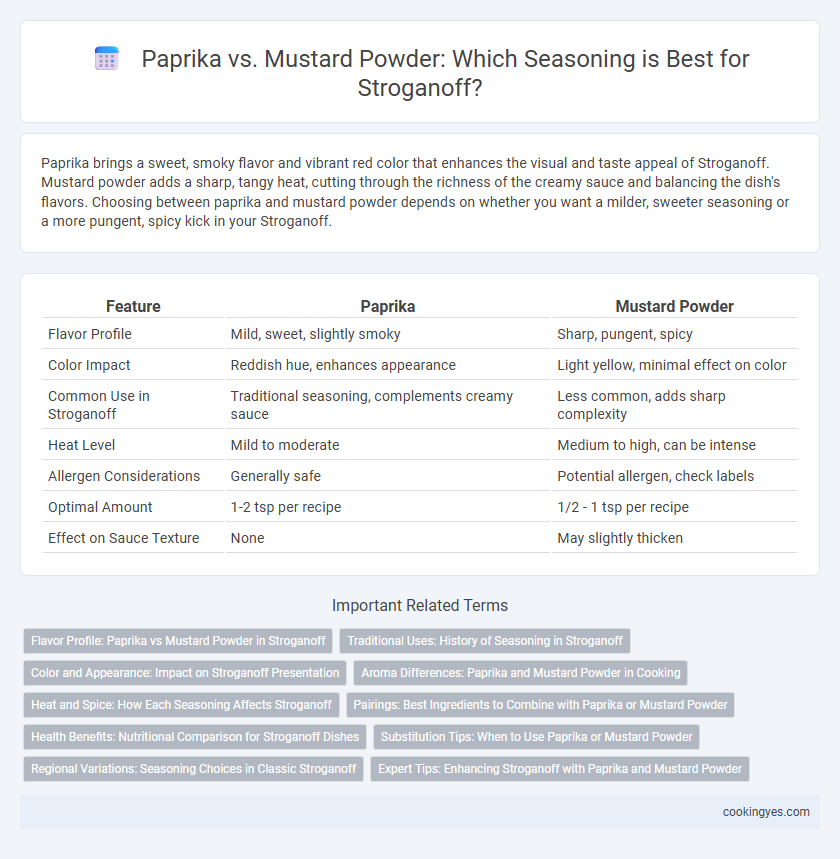 Paprika vs. Mustard Powder: Which Seasoning is Best for Stroganoff?

Paprika brings a sweet, smoky flavor and vibrant red color that enhances the visual and taste appeal of Stroganoff. Mustard powder adds a sharp, tangy heat, cutting through the richness of the creamy sauce and balancing the dish's flavors. Choosing between paprika and mustard powder depends on whether you want a milder, sweeter seasoning or a more pungent, spicy kick in your Stroganoff.

| Feature | Paprika | Mustard Powder |
|---|---|---|
| Flavor Profile | Mild, sweet, slightly smoky | Sharp, pungent, spicy |
| Color Impact | Reddish hue, enhances appearance | Light yellow, minimal effect on color |
| Common Use in Stroganoff | Traditional seasoning, complements creamy sauce | Less common, adds sharp complexity |
| Heat Level | Mild to moderate | Medium to high, can be intense |
| Allergen Considerations | Generally safe | Potential allergen, check labels |
| Optimal Amount | 1-2 tsp per recipe | 1/2 - 1 tsp per recipe |
| Effect on Sauce Texture | None | May slightly thicken |

Important Related Terms

Flavor Profile: Paprika vs Mustard Powder in Stroganoff
Traditional Uses: History of Seasoning in Stroganoff
Color and Appearance: Impact on Stroganoff Presentation
Aroma Differences: Paprika and Mustard Powder in Cooking
Heat and Spice: How Each Seasoning Affects Stroganoff
Pairings: Best Ingredients to Combine with Paprika or Mustard Powder
Health Benefits: Nutritional Comparison for Stroganoff Dishes
Substitution Tips: When to Use Paprika or Mustard Powder
Regional Variations: Seasoning Choices in Classic Stroganoff
Expert Tips: Enhancing Stroganoff with Paprika and Mustard Powder

cookingyes.com